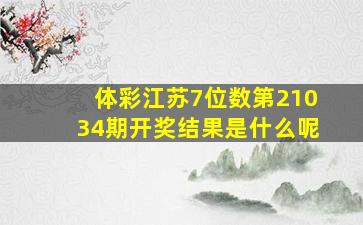 体彩江苏7位数第21034期开奖结果是什么呢